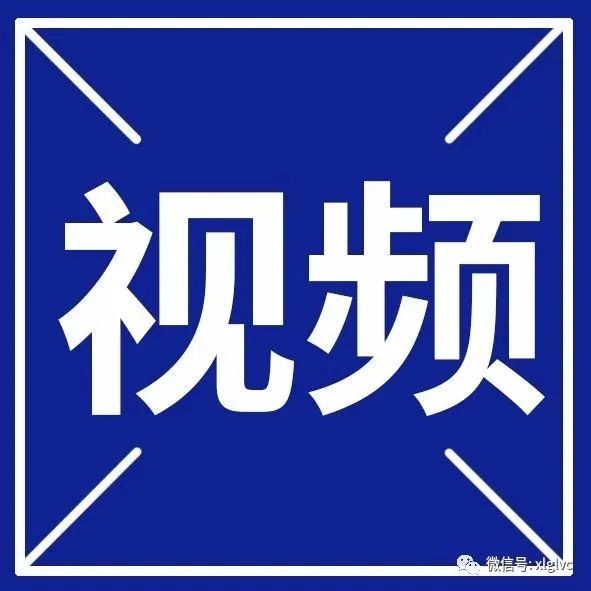 视频

微信号: xlglvc